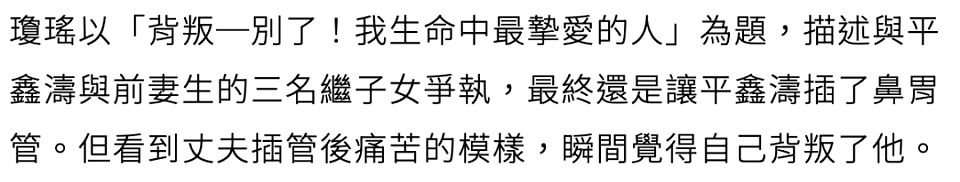 瓊瑤以「背叛—別了！我生命中最摯愛的人」為題，描述與平鑫濤與前妻生的三名繼子女爭執，最終還是讓平鑫濤插了鼻胃管。但看到丈夫插管後痛苦的模樣，瞬間覺得自己背叛了他。